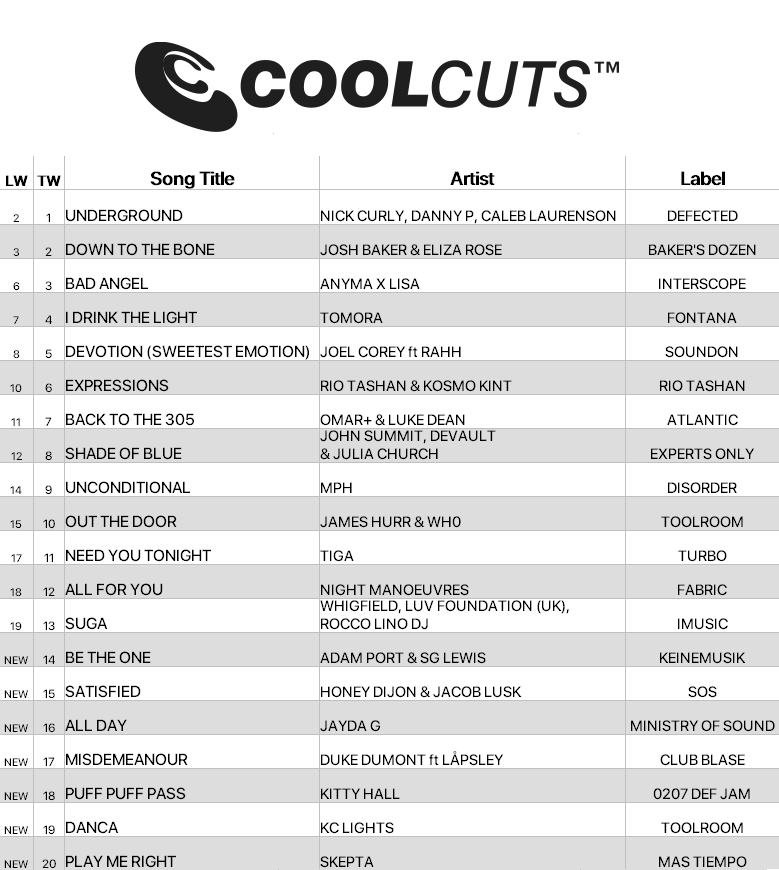 COOLCUTS™

| LW | TW | Song Title | Artist | Label |
|---|---|---|---|---|
| 2 | 1 | UNDERGROUND | NICK CURLY, DANNY P, CALEB LAURENSON | DEFECTED |
| 3 | 2 | DOWN TO THE BONE | JOSH BAKER & ELIZA ROSE | BAKER'S DOZEN |
| 6 | 3 | BAD ANGEL | ANYMA X LISA | INTERSCOPE |
| 7 | 4 | I DRINK THE LIGHT | TOMORA | FONTANA |
| 8 | 5 | DEVOTION (SWEETEST EMOTION) | JOEL COREY ft RAHH | SOUNDON |
| 10 | 6 | EXPRESSIONS | RIO TASHAN & KOSMO KINT | RIO TASHAN |
| 11 | 7 | BACK TO THE 305 | OMAR+ & LUKE DEAN | ATLANTIC |
| 12 | 8 | SHADE OF BLUE | JOHN SUMMIT, DEVAULT & JULIA CHURCH | EXPERTS ONLY |
| 14 | 9 | UNCONDITIONAL | MPH | DISORDER |
| 15 | 10 | OUT THE DOOR | JAMES HURR & WH0 | TOOLROOM |
| 17 | 11 | NEED YOU TONIGHT | TIGA | TURBO |
| 18 | 12 | ALL FOR YOU | NIGHT MANOEUVRES | FABRIC |
| 19 | 13 | SUGA | WHIGFIELD, LUV FOUNDATION (UK), ROCCO LINO DJ | IMUSIC |
| NEW | 14 | BE THE ONE | ADAM PORT & SG LEWIS | KEINEMUSIK |
| NEW | 15 | SATISFIED | HONEY DIJON & JACOB LUSK | SOS |
| NEW | 16 | ALL DAY | JAYDA G | MINISTRY OF SOUND |
| NEW | 17 | MISDEMEANOUR | DUKE DUMONT ft LÅPSLEY | CLUB BLASE |
| NEW | 18 | PUFF PUFF PASS | KITTY HALL | 0207 DEF JAM |
| NEW | 19 | DANCA | KC LIGHTS | TOOLROOM |
| NEW | 20 | PLAY ME RIGHT | SKEPTA | MAS TIEMPO |